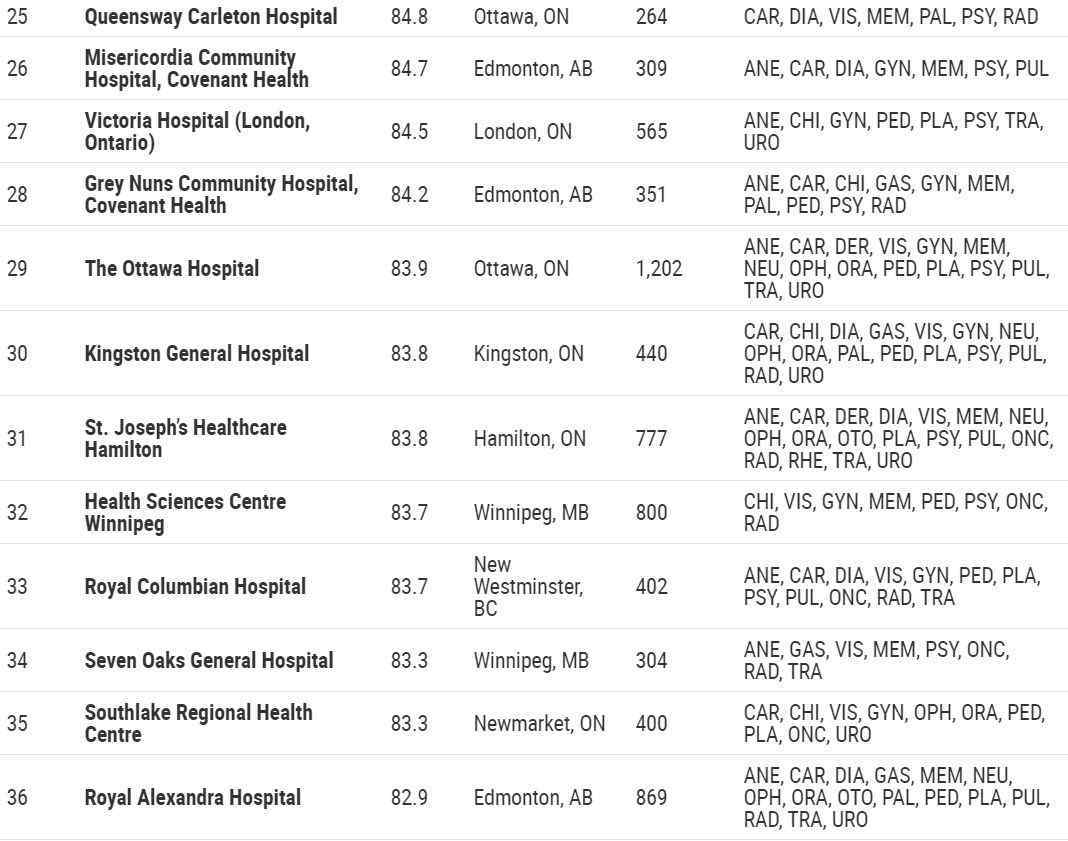 | 25 | Queensway Carleton Hospital | 84.8 | Ottawa, ON | 264 | CAR, DIA, VIS, MEM, PAL, PSY, RAD |
|---|---|---|---|---|---|
| 26 | Misericordia Community Hospital, Covenant Health | 84.7 | Edmonton, AB | 309 | ANE, CAR, DIA, GYN, MEM, PSY, PUL |
| 27 | Victoria Hospital (London, Ontario) | 84.5 | London, ON | 565 | ANE, CHI, GYN, PED, PLA, PSY, TRA, URO |
| 28 | Grey Nuns Community Hospital, Covenant Health | 84.2 | Edmonton, AB | 351 | ANE, CAR, CHI, GAS, GYN, MEM, PAL, PED, PSY, RAD |
| 29 | The Ottawa Hospital | 83.9 | Ottawa, ON | 1,202 | ANE, CAR, DER, VIS, GYN, MEM, NEU, OPH, ORA, PED, PLA, PSY, PUL, TRA, URO |
| 30 | Kingston General Hospital | 83.8 | Kingston, ON | 440 | CAR, CHI, DIA, GAS, VIS, GYN, NEU, OPH, ORA, PAL, PED, PLA, PSY, PUL, RAD, URO |
| 31 | St. Joseph's Healthcare Hamilton | 83.8 | Hamilton, ON | 777 | ANE, CAR, DER, DIA, VIS, MEM, NEU, OPH, ORA, OTO, PLA, PSY, PUL, ONC, RAD, RHE, TRA, URO |
| 32 | Health Sciences Centre Winnipeg | 83.7 | Winnipeg, MB | 800 | CHI, VIS, GYN, MEM, PED, PSY, ONC, RAD |
| 33 | Royal Columbian Hospital | 83.7 | New Westminster, BC | 402 | ANE, CAR, DIA, VIS, GYN, PED, PLA, PSY, PUL, ONC, RAD, TRA |
| 34 | Seven Oaks General Hospital | 83.3 | Winnipeg, MB | 304 | ANE, GAS, VIS, MEM, PSY, ONC, RAD, TRA |
| 35 | Southlake Regional Health Centre | 83.3 | Newmarket, ON | 400 | CAR, CHI, VIS, GYN, OPH, ORA, PED, PLA, ONC, URO |
| 36 | Royal Alexandra Hospital | 82.9 | Edmonton, AB | 869 | ANE, CAR, DIA, GAS, MEM, NEU, OPH, ORA, OTO, PAL, PED, PLA, PUL, RAD, TRA, URO |